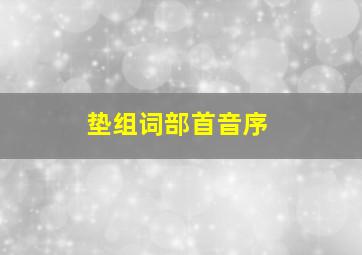 垫组词部首音序